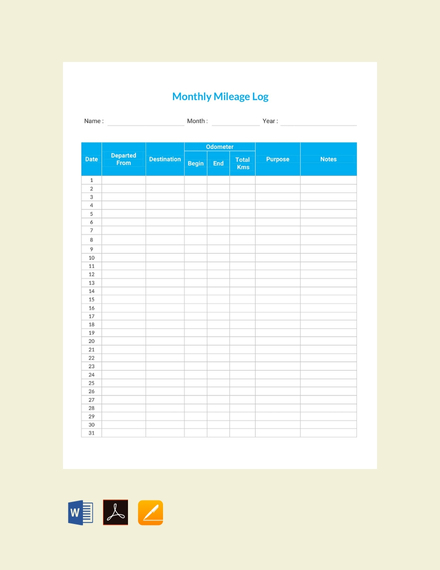 Monthly Mileage Log

Name : Month : Year :

| Date | Departed From | Destination | Odometer Begin | Odometer End | Odometer Total Kms | Purpose | Notes |
|---|---|---|---|---|---|---|---|
| 1 | | | | | | | |
| 2 | | | | | | | |
| 3 | | | | | | | |
| 4 | | | | | | | |
| 5 | | | | | | | |
| 6 | | | | | | | |
| 7 | | | | | | | |
| 8 | | | | | | | |
| 9 | | | | | | | |
| 10 | | | | | | | |
| 11 | | | | | | | |
| 12 | | | | | | | |
| 13 | | | | | | | |
| 14 | | | | | | | |
| 15 | | | | | | | |
| 16 | | | | | | | |
| 17 | | | | | | | |
| 18 | | | | | | | |
| 19 | | | | | | | |
| 20 | | | | | | | |
| 21 | | | | | | | |
| 22 | | | | | | | |
| 23 | | | | | | | |
| 24 | | | | | | | |
| 25 | | | | | | | |
| 26 | | | | | | | |
| 27 | | | | | | | |
| 28 | | | | | | | |
| 29 | | | | | | | |
| 30 | | | | | | | |
| 31 | | | | | | | |

W